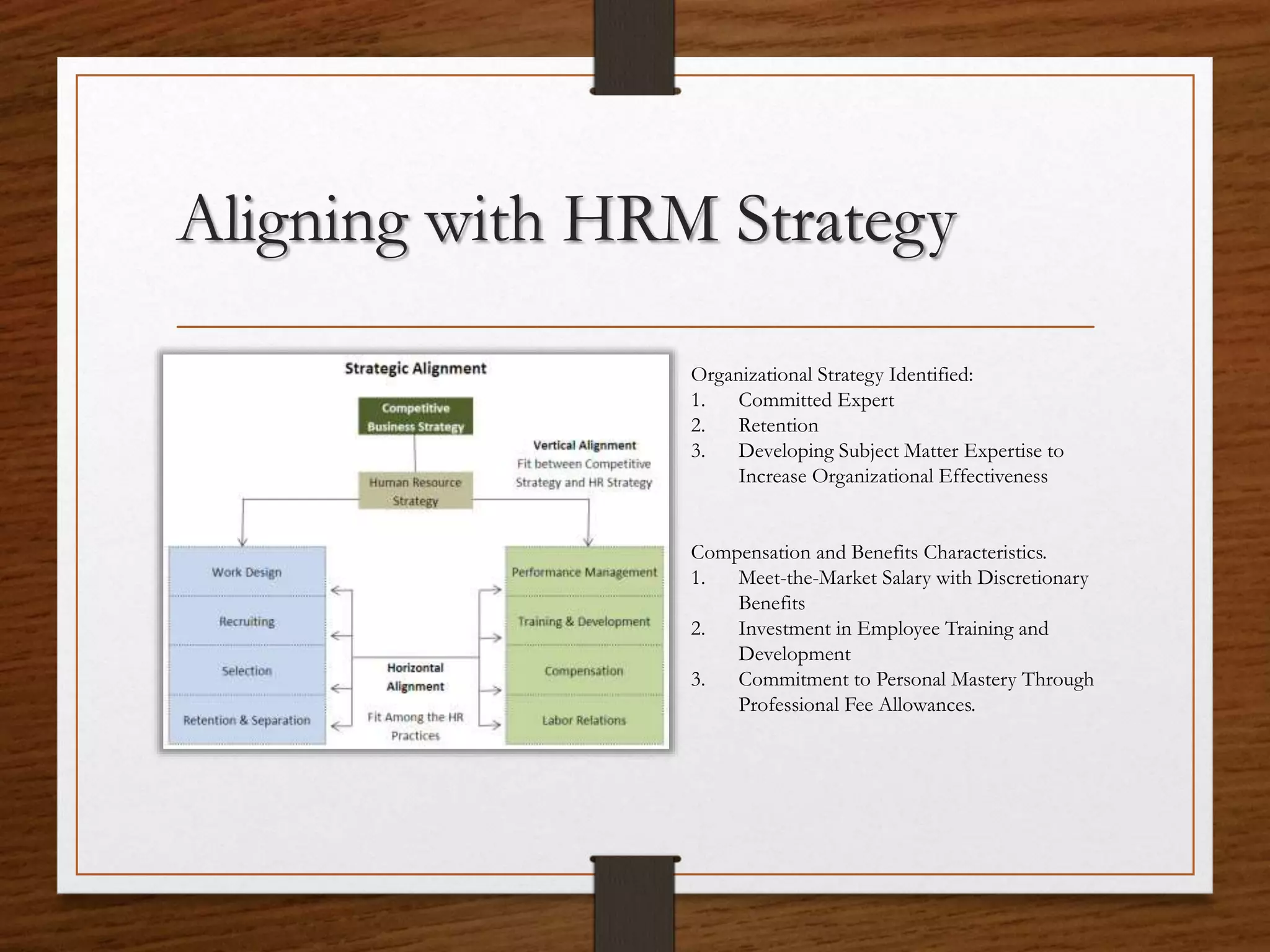 Aligning with HRM Strategy

Strategic Alignment

Competitive Business Strategy

Vertical Alignment
Fit between Competitive Strategy and HR Strategy

Human Resource Strategy

Work Design

Recruiting

Selection

Retention & Separation

Horizontal Alignment

Fit Among the HR Practices

Performance Management

Training & Development

Compensation

Labor Relations

Organizational Strategy Identified:
1. Committed Expert
2. Retention
3. Developing Subject Matter Expertise to Increase Organizational Effectiveness

Compensation and Benefits Characteristics.
1. Meet-the-Market Salary with Discretionary Benefits
2. Investment in Employee Training and Development
3. Commitment to Personal Mastery Through Professional Fee Allowances.